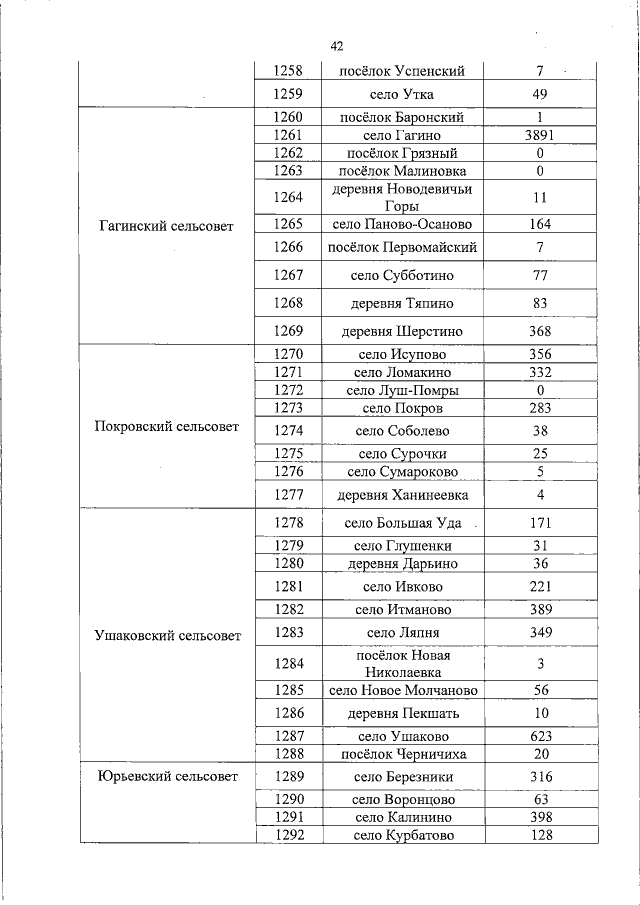 42

| | | | |
|---|---|---|---|
| | 1258 | посёлок Успенский | 7 |
| | 1259 | село Утка | 49 |
| Гагинский сельсовет | 1260 | посёлок Баронский | 1 |
| | 1261 | село Гагино | 3891 |
| | 1262 | посёлок Грязный | 0 |
| | 1263 | посёлок Малиновка | 0 |
| | 1264 | деревня Новодевичьи Горы | 11 |
| | 1265 | село Паново-Осаново | 164 |
| | 1266 | посёлок Первомайский | 7 |
| | 1267 | село Субботино | 77 |
| | 1268 | деревня Тяпино | 83 |
| | 1269 | деревня Шерстино | 368 |
| Покровский сельсовет | 1270 | село Исупово | 356 |
| | 1271 | село Ломакино | 332 |
| | 1272 | село Луш-Помры | 0 |
| | 1273 | село Покров | 283 |
| | 1274 | село Соболево | 38 |
| | 1275 | село Сурочки | 25 |
| | 1276 | село Сумароково | 5 |
| | 1277 | деревня Ханинеевка | 4 |
| Ушаковский сельсовет | 1278 | село Большая Уда | 171 |
| | 1279 | село Глушенки | 31 |
| | 1280 | деревня Дарьино | 36 |
| | 1281 | село Ивково | 221 |
| | 1282 | село Итманово | 389 |
| | 1283 | село Ляпня | 349 |
| | 1284 | посёлок Новая Николаевка | 3 |
| | 1285 | село Новое Молчаново | 56 |
| | 1286 | деревня Пекшать | 10 |
| | 1287 | село Ушаково | 623 |
| | 1288 | посёлок Черничиха | 20 |
| Юрьевский сельсовет | 1289 | село Березники | 316 |
| | 1290 | село Воронцово | 63 |
| | 1291 | село Калинино | 398 |
| | 1292 | село Курбатово | 128 |